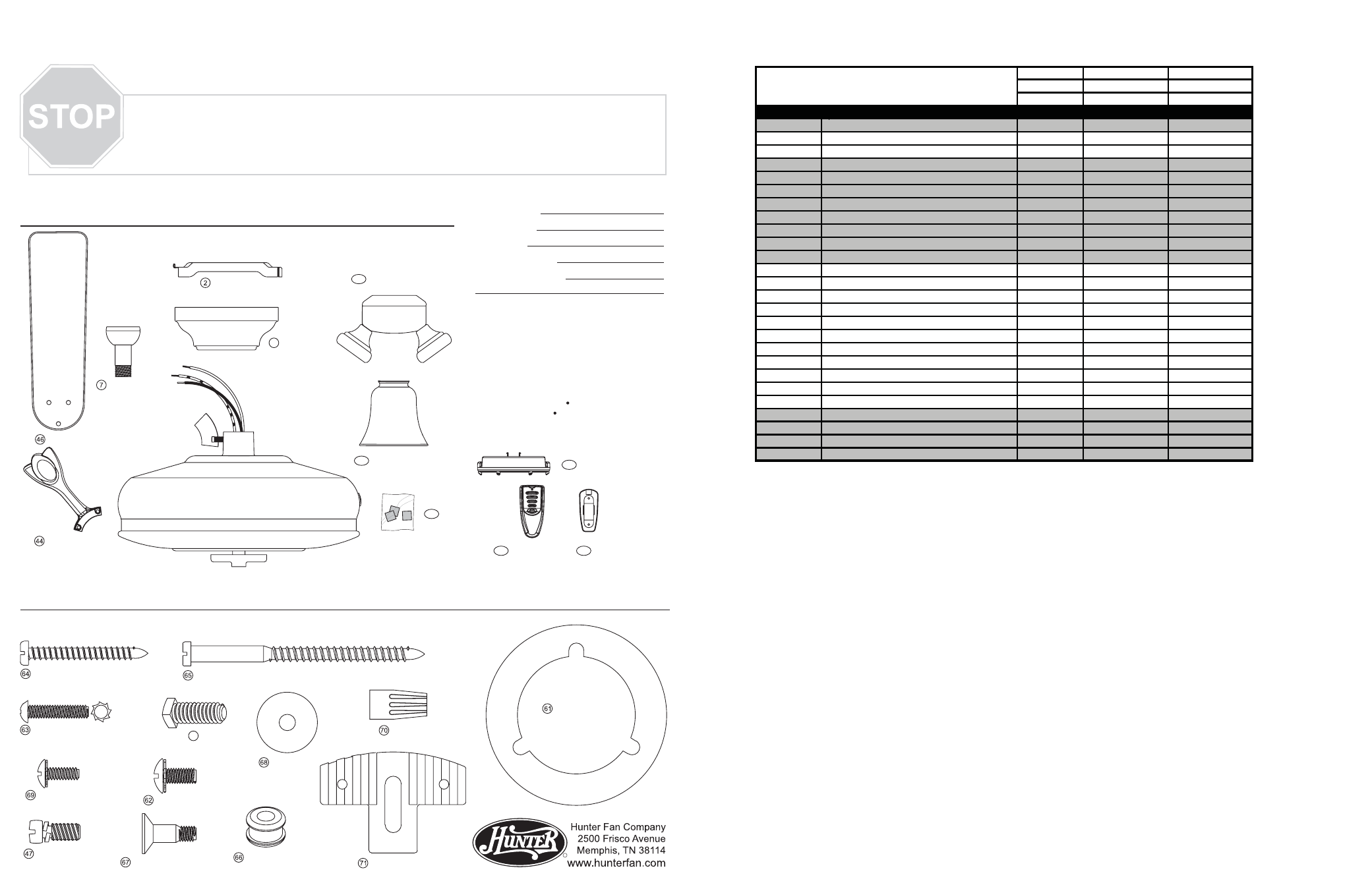 STOP

2

7

46

44

64

65

63

70

61

68

69

62

47

67

66

71

Hunter

Hunter Fan Company
2500 Frisco Avenue
Memphis, TN 38114
www.hunterfan.com